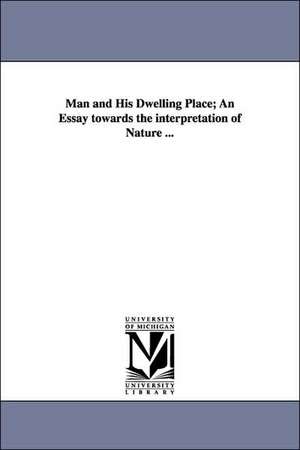 Man and His Dwelling Place; An Essay towards the interpretation of Nature ...

UNIVERSITY OF MICHIGAN
M
UNIVERSITY LIBRARY